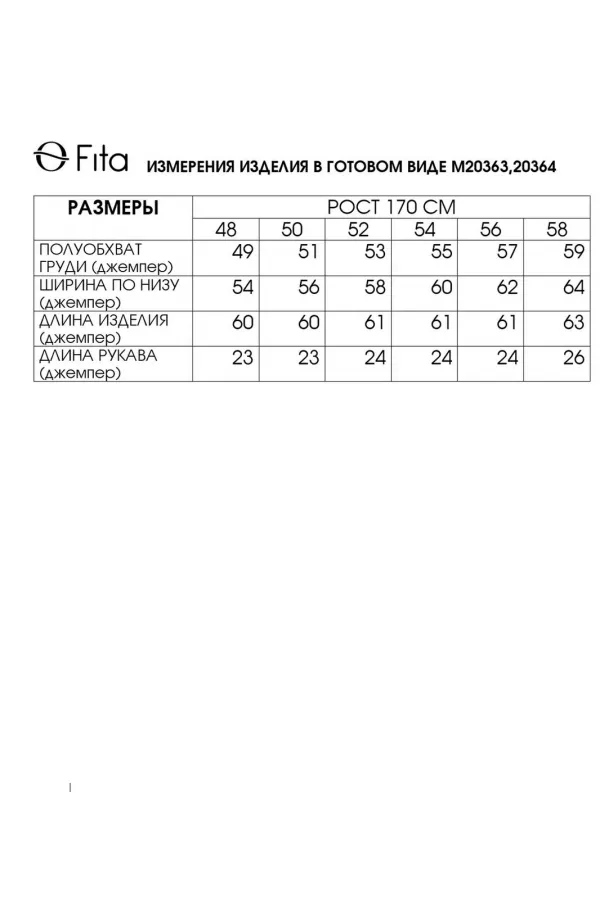 Fita ИЗМЕРЕНИЯ ИЗДЕЛИЯ В ГОТОВОМ ВИДЕ М20363,20364

| РАЗМЕРЫ | РОСТ 170 СМ | | | | | |
|---|---|---|---|---|---|---|
| | 48 | 50 | 52 | 54 | 56 | 58 |
| ПОЛУОБХВАТ ГРУДИ (джемпер) | 49 | 51 | 53 | 55 | 57 | 59 |
| ШИРИНА ПО НИЗУ (джемпер) | 54 | 56 | 58 | 60 | 62 | 64 |
| ДЛИНА ИЗДЕЛИЯ (джемпер) | 60 | 60 | 61 | 61 | 61 | 63 |
| ДЛИНА РУКАВА (джемпер) | 23 | 23 | 24 | 24 | 24 | 26 |